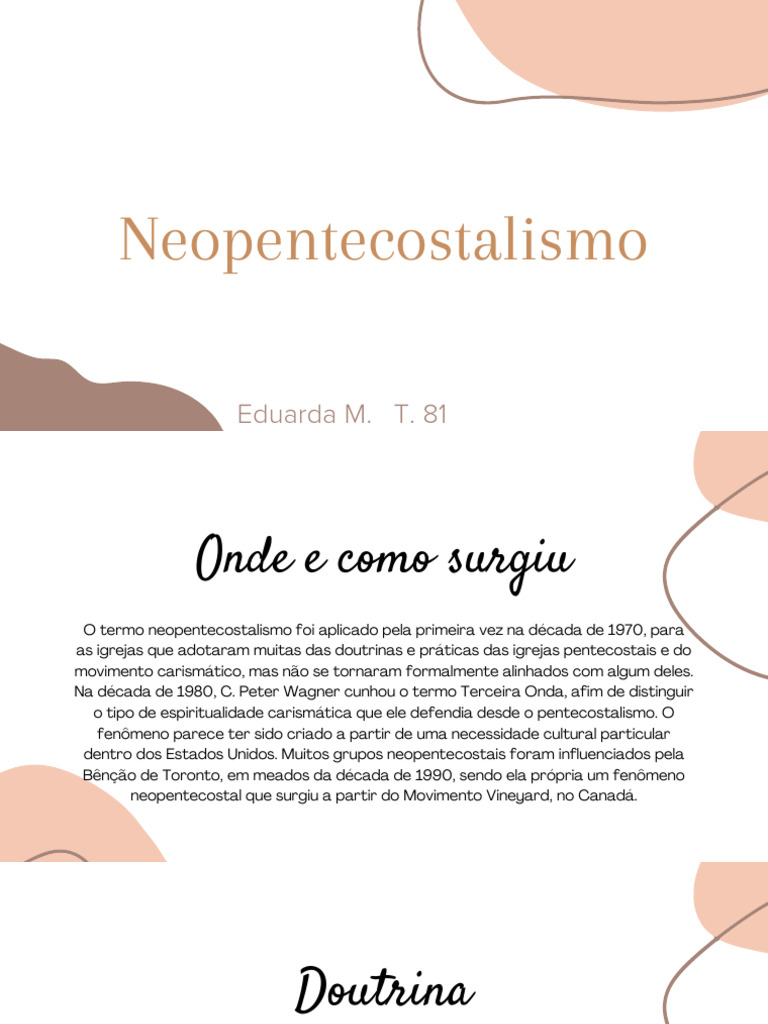 Neopentecostalismo

Eduarda M. T. 81

Onde e como surgiu

O termo neopentecostalismo foi aplicado pela primeira vez na década de 1970, para as igrejas que adotaram muitas das doutrinas e práticas das igrejas pentecostais e do movimento carismático, mas não se tornaram formalmente alinhados com algum deles. Na década de 1980, C. Peter Wagner cunhou o termo Terceira Onda, afim de distinguir o tipo de espiritualidade carismática que ele defendia desde o pentecostalismo. O fenômeno parece ter sido criado a partir de uma necessidade cultural particular dentro dos Estados Unidos. Muitos grupos neopentecostais foram influenciados pela Bênção de Toronto, em meados da década de 1990, sendo ela própria um fenômeno neopentecostal que surgiu a partir do Movimento Vineyard, no Canadá.

Doutrina